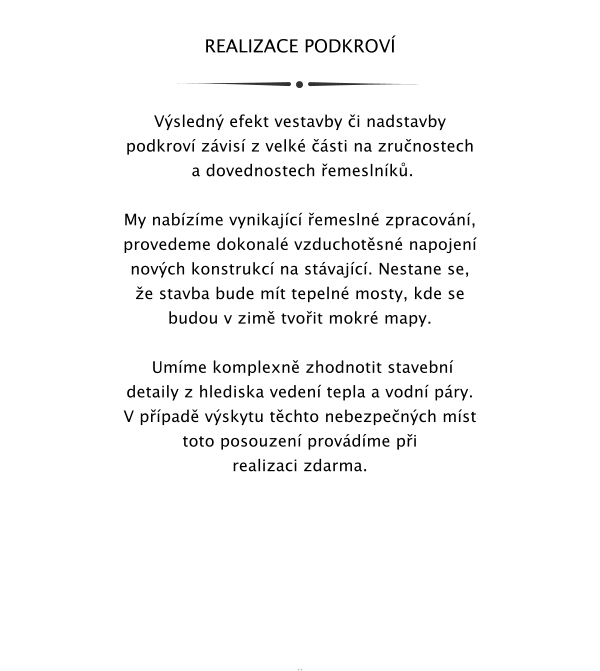 REALIZACE PODKROVÍ

Výsledný efekt vestavby či nadstavby podkroví závisí z velké části na zručnostech a dovednostech řemeslníků.

My nabízíme vynikající řemeslné zpracování, provedeme dokonalé vzduchotěsné napojení nových konstrukcí na stávající. Nestane se, že stavba bude mít tepelné mosty, kde se budou v zimě tvořit mokré mapy.

Umíme komplexně zhodnotit stavební detaily z hlediska vedení tepla a vodní páry. V případě výskytu těchto nebezpečných míst toto posouzení provádíme při realizaci zdarma.